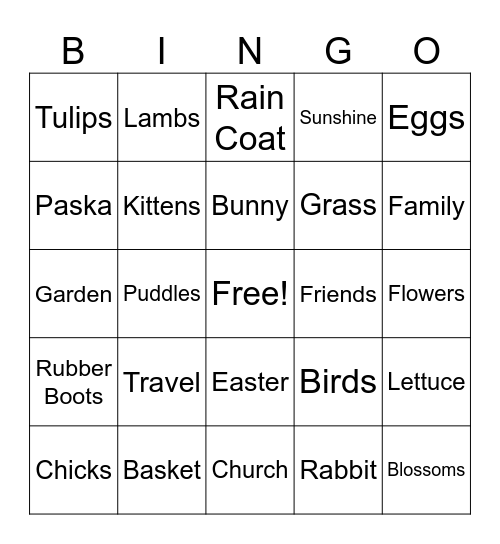 | B | I | N | G | O |
|---|---|---|---|---|
| Tulips | Lambs | Rain Coat | Sunshine | Eggs |
| Paska | Kittens | Bunny | Grass | Family |
| Garden | Puddles | Free! | Friends | Flowers |
| Rubber Boots | Travel | Easter | Birds | Lettuce |
| Chicks | Basket | Church | Rabbit | Blossoms |